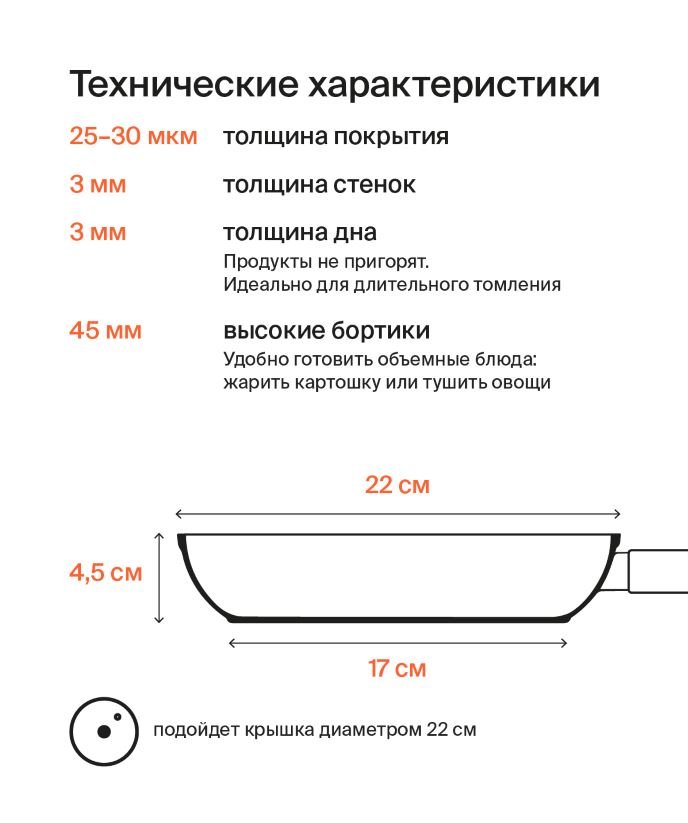 Технические характеристики

25–30 мкм толщина покрытия

3 мм толщина стенок

3 мм толщина дна
Продукты не пригорят.
Идеально для длительного томления

45 мм высокие бортики
Удобно готовить объемные блюда:
жарить картошку или тушить овощи

22 см

4,5 см

17 см

подойдет крышка диаметром 22 см